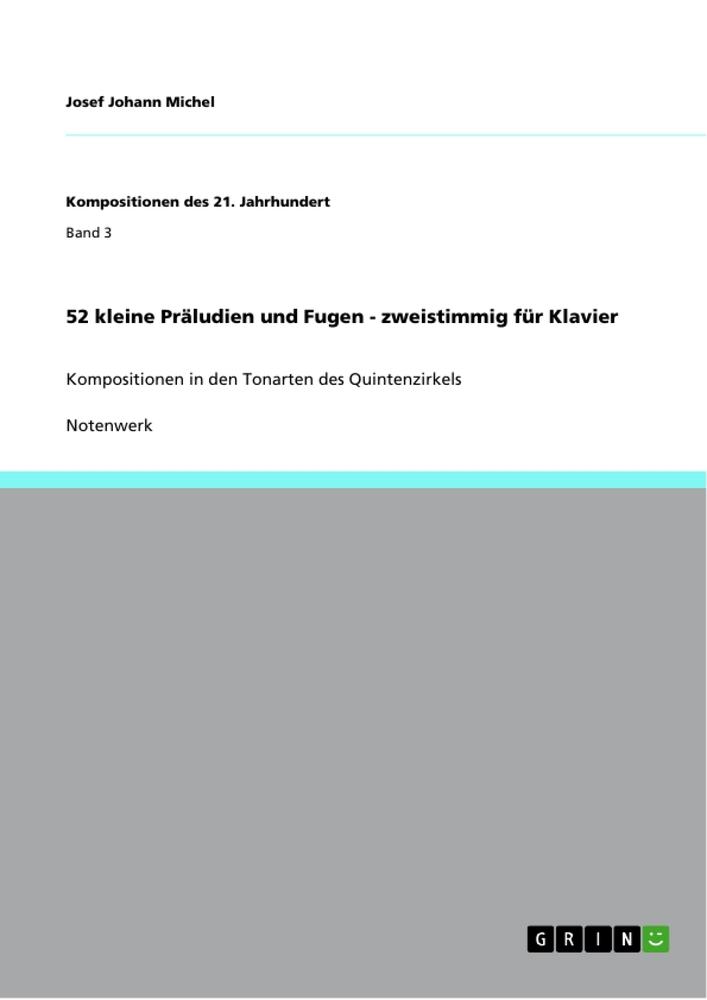 Josef Johann Michel

Kompositionen des 21. Jahrhundert

Band 3

52 kleine Präludien und Fugen - zweistimmig für Klavier

Kompositionen in den Tonarten des Quintenzirkels

Notenwerk

GRIN